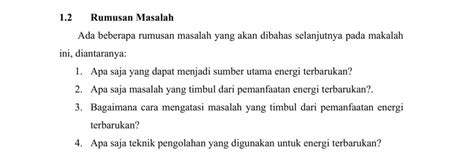 1.2 Rumusan Masalah

Ada beberapa rumusan masalah yang akan dibahas selanjutnya pada makalah ini, diantaranya:

1. Apa saja yang dapat menjadi sumber utama energi terbarukan?
2. Apa saja masalah yang timbul dari pemanfaatan energi terbarukan?.
3. Bagaimana cara mengatasi masalah yang timbul dari pemanfaatan energi terbarukan?
4. Apa saja teknik pengolahan yang digunakan untuk energi terbarukan?